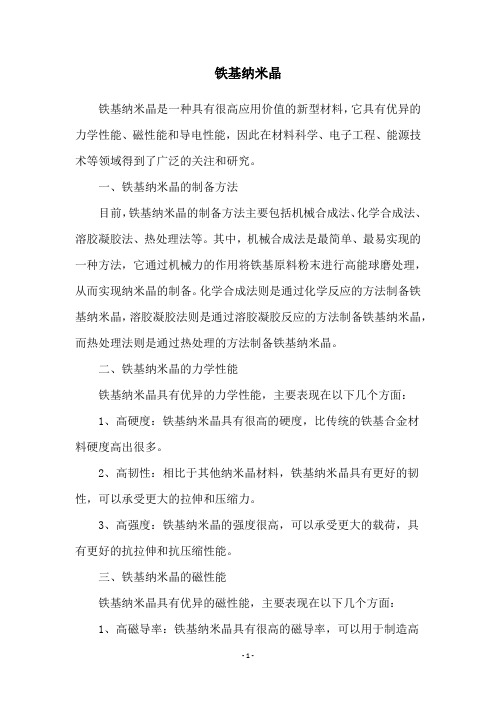 铁基纳米晶

铁基纳米晶是一种具有很高应用价值的新型材料，它具有优异的力学性能、磁性能和导电性能，因此在材料科学、电子工程、能源技术等领域得到了广泛的关注和研究。

一、铁基纳米晶的制备方法

目前，铁基纳米晶的制备方法主要包括机械合成法、化学合成法、溶胶凝胶法、热处理法等。其中，机械合成法是最简单、最易实现的一种方法，它通过机械力的作用将铁基原料粉末进行高能球磨处理，从而实现纳米晶的制备。化学合成法则是通过化学反应的方法制备铁基纳米晶，溶胶凝胶法则是通过溶胶凝胶反应的方法制备铁基纳米晶，而热处理法则是通过热处理的方法制备铁基纳米晶。

二、铁基纳米晶的力学性能

铁基纳米晶具有优异的力学性能，主要表现在以下几个方面：

1、高硬度：铁基纳米晶具有很高的硬度，比传统的铁基合金材料硬度高出很多。

2、高韧性：相比于其他纳米晶材料，铁基纳米晶具有更好的韧性，可以承受更大的拉伸和压缩力。

3、高强度：铁基纳米晶的强度很高，可以承受更大的载荷，具有更好的抗拉伸和抗压缩性能。

三、铁基纳米晶的磁性能

铁基纳米晶具有优异的磁性能，主要表现在以下几个方面：

1、高磁导率：铁基纳米晶具有很高的磁导率，可以用于制造高

- 1 -